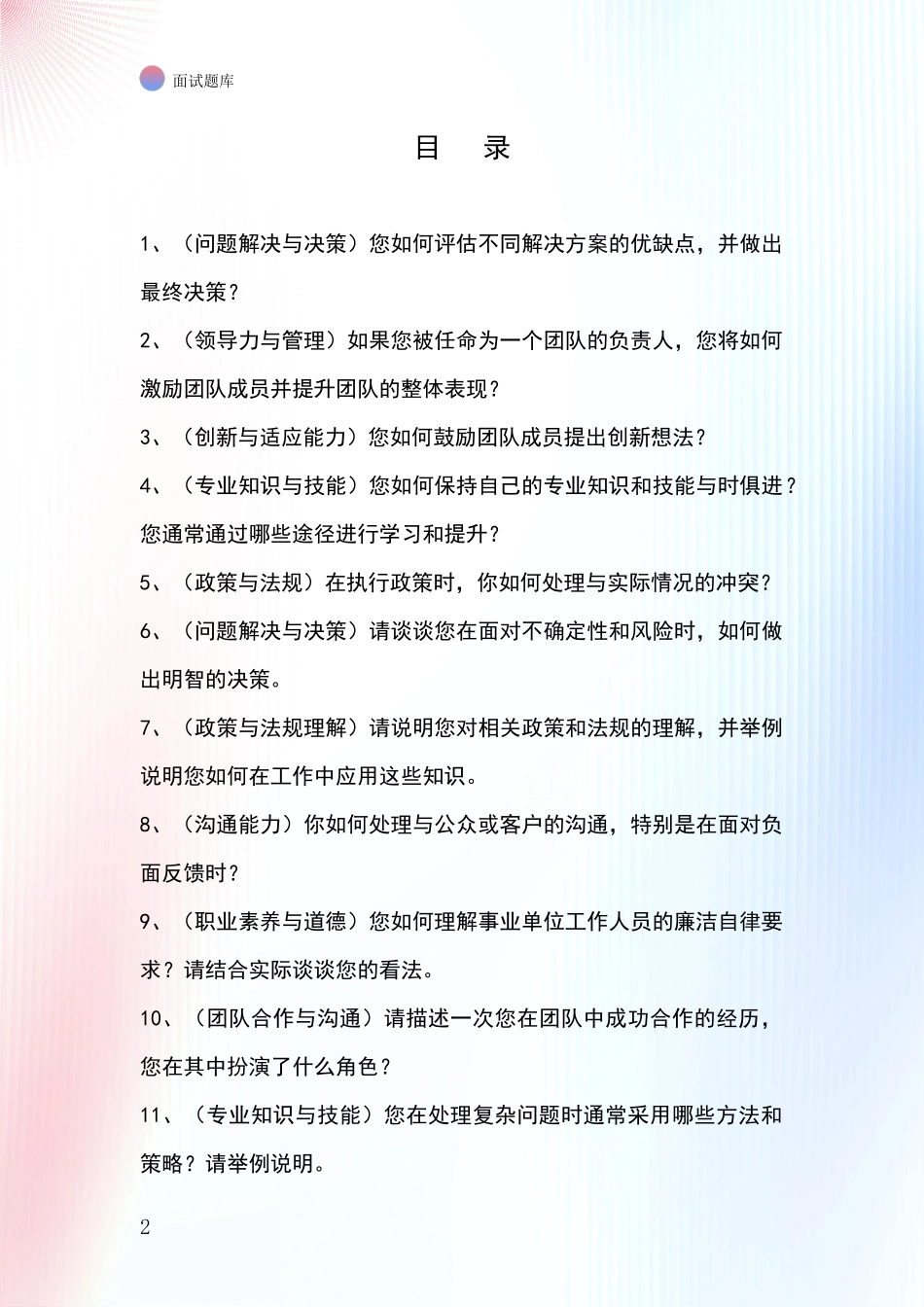 面试题库

目 录

1、（问题解决与决策）您如何评估不同解决方案的优缺点，并做出最终决策？

2、（领导力与管理）如果您被任命为一个团队的负责人，您将如何激励团队成员并提升团队的整体表现？

3、（创新与适应能力）您如何鼓励团队成员提出创新想法？

4、（专业知识与技能）您如何保持自己的专业知识和技能与时俱进？您通常通过哪些途径进行学习和提升？

5、（政策与法规）在执行政策时，你如何处理与实际情况的冲突？

6、（问题解决与决策）请谈谈您在面对不确定性和风险时，如何做出明智的决策。

7、（政策与法规理解）请说明您对相关政策和法规的理解，并举例说明您如何在工作中应用这些知识。

8、（沟通能力）你如何处理与公众或客户的沟通，特别是在面对负面反馈时？

9、（职业素养与道德）您如何理解事业单位工作人员的廉洁自律要求？请结合实际谈谈您的看法。

10、（团队合作与沟通）请描述一次您在团队中成功合作的经历，您在其中扮演了什么角色？

11、（专业知识与技能）您在处理复杂问题时通常采用哪些方法和策略？请举例说明。

2